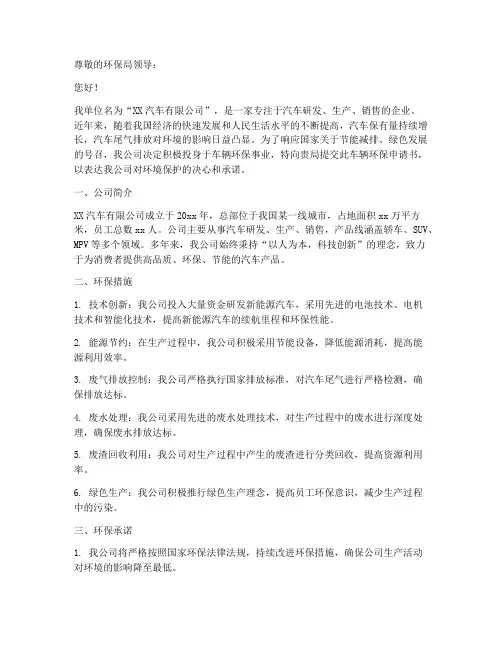 尊敬的环保局领导：

您好！

我单位名为“XX汽车有限公司”，是一家专注于汽车研发、生产、销售的企业。近年来，随着我国经济的快速发展和人民生活水平的不断提高，汽车保有量持续增长，汽车尾气排放对环境的影响日益凸显。为了响应国家关于节能减排、绿色发展的号召，我公司决定积极投身于车辆环保事业，特向贵局提交此车辆环保申请书，以表达我公司对环境保护的决心和承诺。

一、公司简介

XX汽车有限公司成立于20xx年，总部位于我国某一线城市，占地面积xx万平方米，员工总数xx人。公司主要从事汽车研发、生产、销售，产品线涵盖轿车、SUV、MPV等多个领域。多年来，我公司始终秉持“以人为本，科技创新”的理念，致力于为消费者提供高品质、环保、节能的汽车产品。

二、环保措施

1. 技术创新：我公司投入大量资金研发新能源汽车，采用先进的电池技术、电机技术和智能化技术，提高新能源汽车的续航里程和环保性能。

2. 能源节约：在生产过程中，我公司积极采用节能设备，降低能源消耗，提高能源利用效率。

3. 废气排放控制：我公司严格执行国家排放标准，对汽车尾气进行严格检测，确保排放达标。

4. 废水处理：我公司采用先进的废水处理技术，对生产过程中的废水进行深度处理，确保废水排放达标。

5. 废渣回收利用：我公司对生产过程中产生的废渣进行分类回收，提高资源利用率。

6. 绿色生产：我公司积极推行绿色生产理念，提高员工环保意识，减少生产过程中的污染。

三、环保承诺

1. 我公司将严格按照国家环保法律法规，持续改进环保措施，确保公司生产活动对环境的影响降至最低。